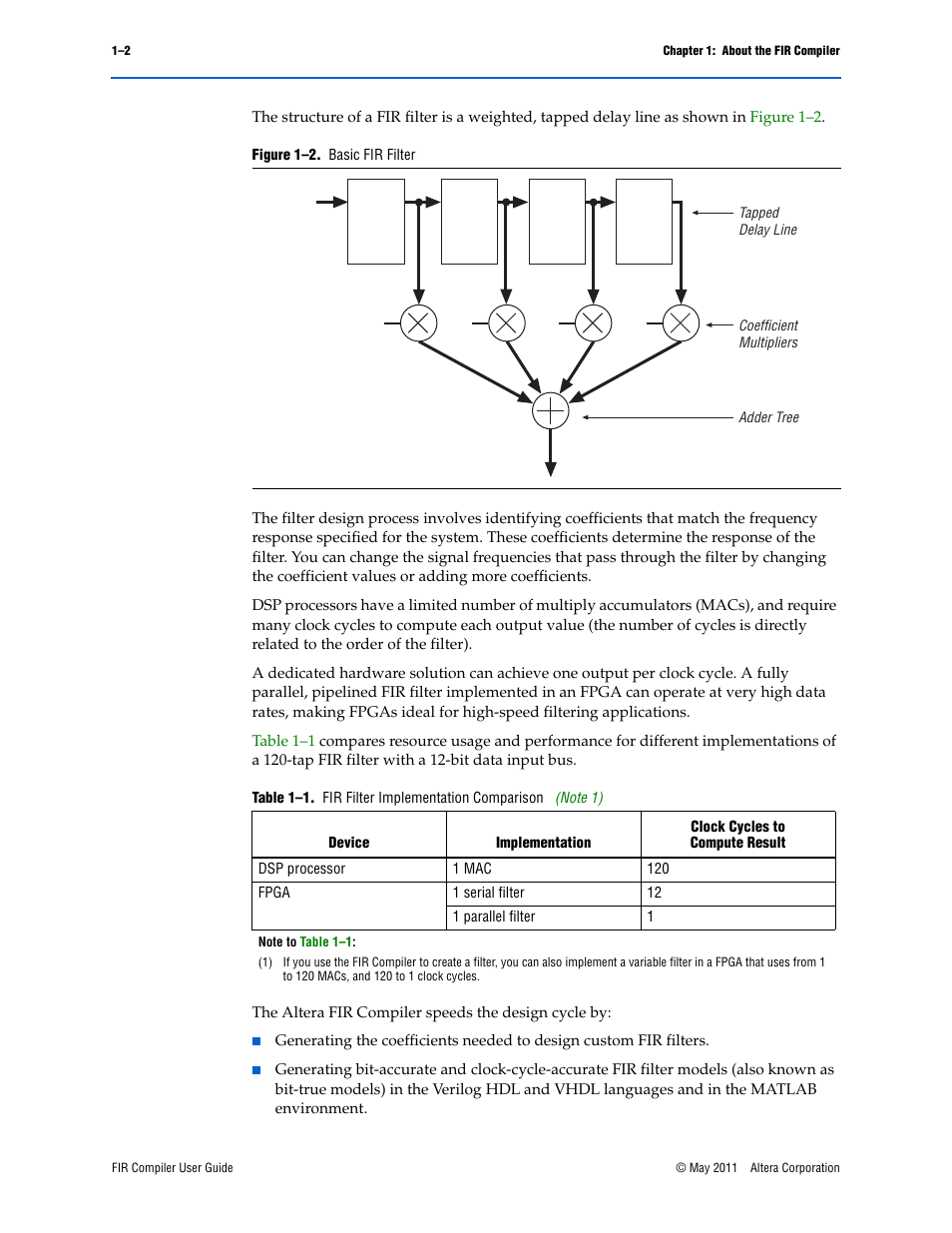 1–2

Chapter 1: About the FIR Compiler

The structure of a FIR filter is a weighted, tapped delay line as shown in Figure 1–2.

Figure 1–2. Basic FIR Filter

Tapped Delay Line

Coefficient Multipliers

Adder Tree

The filter design process involves identifying coefficients that match the frequency response specified for the system. These coefficients determine the response of the filter. You can change the signal frequencies that pass through the filter by changing the coefficient values or adding more coefficients.

DSP processors have a limited number of multiply accumulators (MACs), and require many clock cycles to compute each output value (the number of cycles is directly related to the order of the filter).

A dedicated hardware solution can achieve one output per clock cycle. A fully parallel, pipelined FIR filter implemented in an FPGA can operate at very high data rates, making FPGAs ideal for high-speed filtering applications.

Table 1–1 compares resource usage and performance for different implementations of a 120-tap FIR filter with a 12-bit data input bus.

Table 1–1. FIR Filter Implementation Comparison (Note 1)

| Device | Implementation | Clock Cycles to Compute Result |
|---|---|---|
| DSP processor | 1 MAC | 120 |
| FPGA | 1 serial filter | 12 |
| | 1 parallel filter | 1 |

Note to Table 1–1:

(1) If you use the FIR Compiler to create a filter, you can also implement a variable filter in a FPGA that uses from 1 to 120 MACs, and 120 to 1 clock cycles.

The Altera FIR Compiler speeds the design cycle by:

■ Generating the coefficients needed to design custom FIR filters.

■ Generating bit-accurate and clock-cycle-accurate FIR filter models (also known as bit-true models) in the Verilog HDL and VHDL languages and in the MATLAB environment.

FIR Compiler User Guide

© May 2011 Altera Corporation